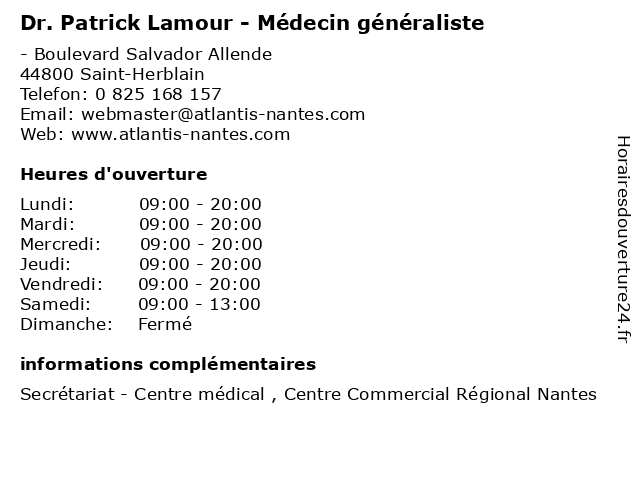 Dr. Patrick Lamour - Médecin généraliste

- Boulevard Salvador Allende
44800 Saint-Herblain
Telefon: 0 825 168 157
Email: webmaster@atlantis-nantes.com
Web: www.atlantis-nantes.com

Heures d'ouverture

| | |
|---|---|
| Lundi: | 09:00 - 20:00 |
| Mardi: | 09:00 - 20:00 |
| Mercredi: | 09:00 - 20:00 |
| Jeudi: | 09:00 - 20:00 |
| Vendredi: | 09:00 - 20:00 |
| Samedi: | 09:00 - 13:00 |
| Dimanche: | Fermé |

informations complémentaires

Secrétariat - Centre médical , Centre Commercial Régional Nantes

Horairesdouverture24.fr